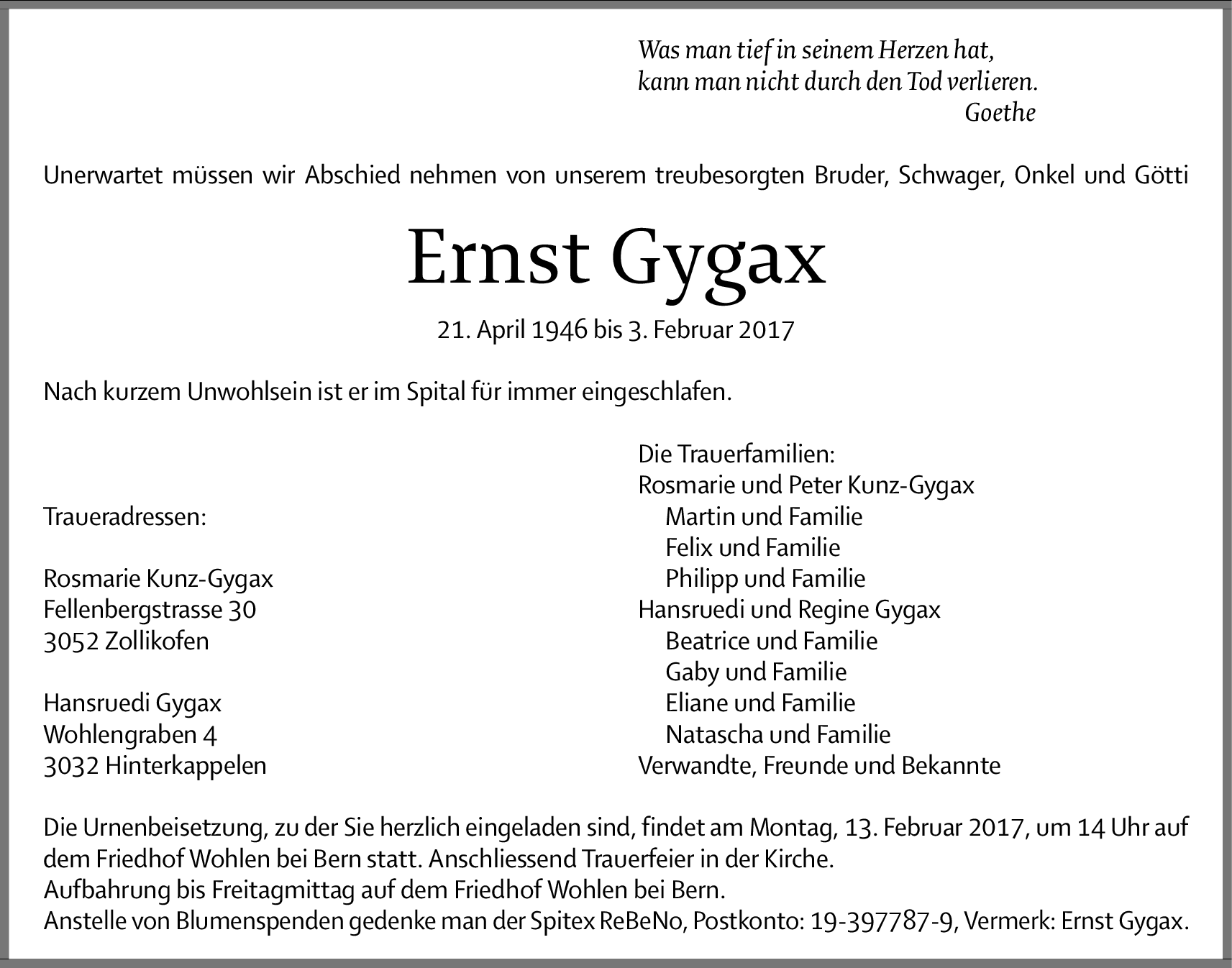 Was man tief in seinem Herzen hat,
kann man nicht durch den Tod verlieren.
Goethe

Unerwartet müssen wir Abschied nehmen von unserem treubesorgten Bruder, Schwager, Onkel und Götti

Ernst Gygax

21. April 1946 bis 3. Februar 2017

Nach kurzem Unwohlsein ist er im Spital für immer eingeschlafen.

Traueradressen:

Rosmarie Kunz-Gygax
Fellenbergstrasse 30
3052 Zollikofen

Hansruedi Gygax
Wohlengraben 4
3032 Hinterkappelen

Die Trauerfamilien:
Rosmarie und Peter Kunz-Gygax
Martin und Familie
Felix und Familie
Philipp und Familie
Hansruedi und Regine Gygax
Beatrice und Familie
Gaby und Familie
Eliane und Familie
Natascha und Familie
Verwandte, Freunde und Bekannte

Die Urnenbeisetzung, zu der Sie herzlich eingeladen sind, findet am Montag, 13. Februar 2017, um 14 Uhr auf dem Friedhof Wohlen bei Bern statt. Anschliessend Trauerfeier in der Kirche.
Aufbahrung bis Freitagmittag auf dem Friedhof Wohlen bei Bern.
Anstelle von Blumenspenden gedenke man der Spitex ReBeNo, Postkonto: 19-397787-9, Vermerk: Ernst Gygax.